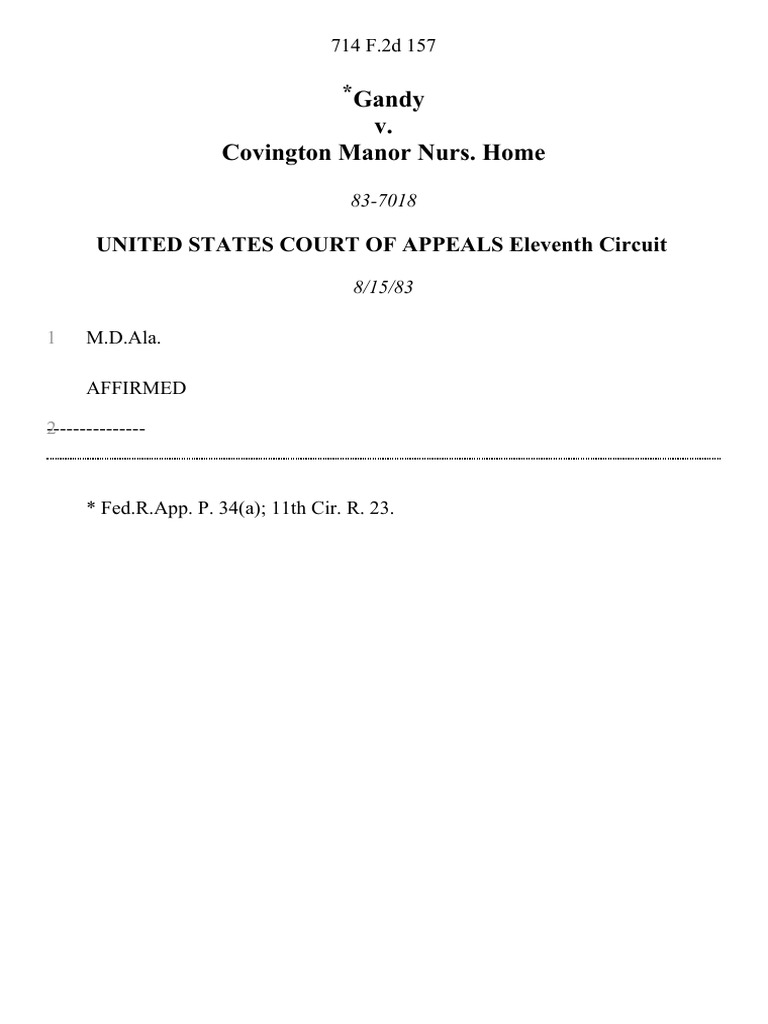 714 F.2d 157

*Gandy
v.
Covington Manor Nurs. Home

83-7018

UNITED STATES COURT OF APPEALS Eleventh Circuit

8/15/83

1 M.D.Ala.

AFFIRMED

2--------------

* Fed.R.App. P. 34(a); 11th Cir. R. 23.